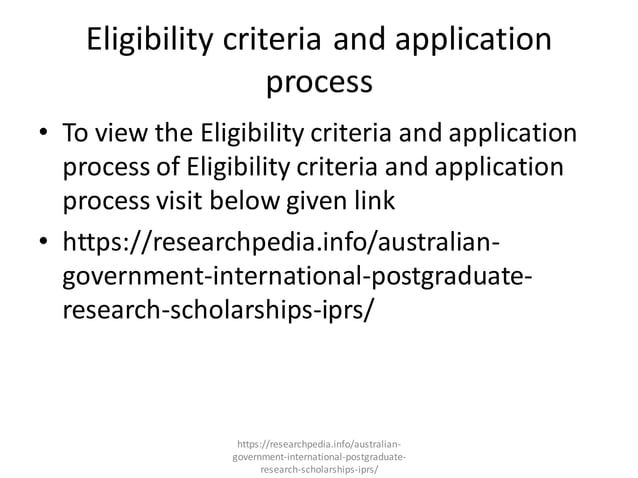 Eligibility criteria and application process

• To view the Eligibility criteria and application process of Eligibility criteria and application process visit below given link
• https://researchpedia.info/australian-government-international-postgraduate-research-scholarships-iprs/

https://researchpedia.info/australian-government-international-postgraduate-research-scholarships-iprs/